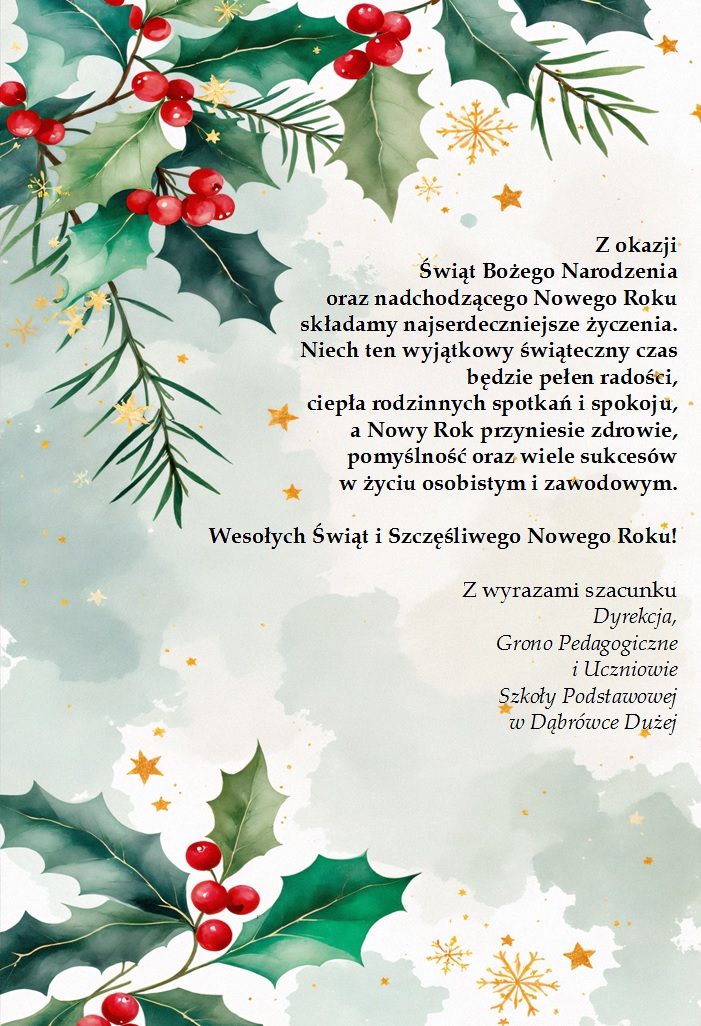 Z okazji
Świąt Bożego Narodzenia
oraz nadchodzącego Nowego Roku
składamy najserdeczniejsze życzenia.
Niech ten wyjątkowy świąteczny czas
będzie pełen radości,
ciepła rodzinnych spotkań i spokoju,
a Nowy Rok przyniesie zdrowie,
pomyślność oraz wiele sukcesów
w życiu osobistym i zawodowym.

Wesołych Świąt i Szczęśliwego Nowego Roku!

Z wyrazami szacunku
Dyrekcja,
Grono Pedagogiczne
i Uczniowie
Szkoły Podstawowej
w Dąbrówce Dużej